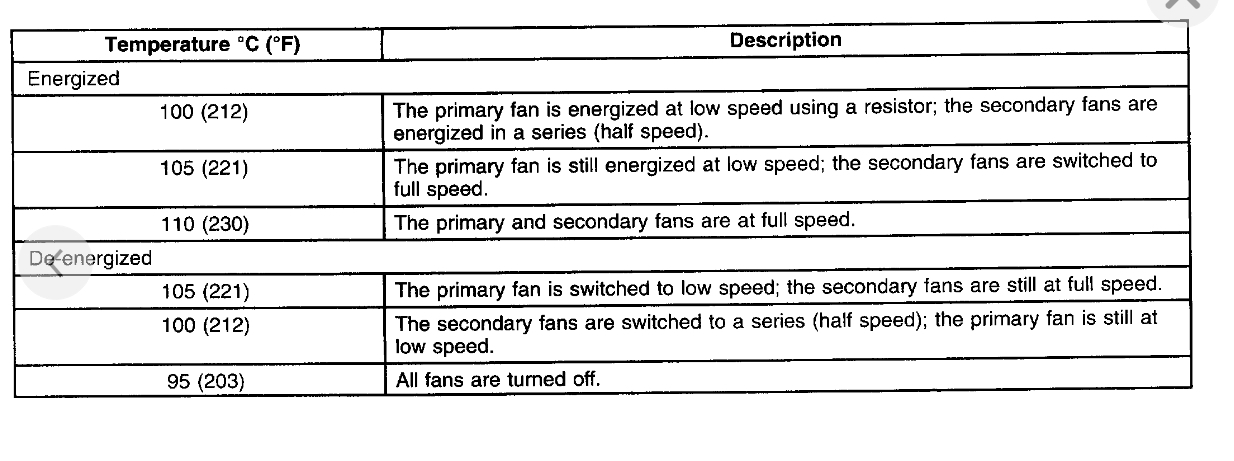 | Temperature °C (°F) | Description |
|---|---|
| Energized | |
| 100 (212) | The primary fan is energized at low speed using a resistor; the secondary fans are energized in a series (half speed). |
| 105 (221) | The primary fan is still energized at low speed; the secondary fans are switched to full speed. |
| 110 (230) | The primary and secondary fans are at full speed. |
| De-energized | |
| 105 (221) | The primary fan is switched to low speed; the secondary fans are still at full speed. |
| 100 (212) | The secondary fans are switched to a series (half speed); the primary fan is still at low speed. |
| 95 (203) | All fans are turned off. |